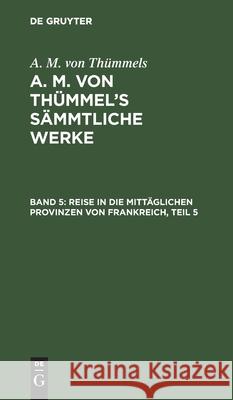 DE GRUYTER

A. M. von Thümmels

A. M. VON THÜMMEL'S SÄMMTLICHE WERKE

BAND 5: REISE IN DIE MITTÄGLICHEN PROVINZEN VON FRANKREICH, TEIL 5

DE G

Kraina Książek